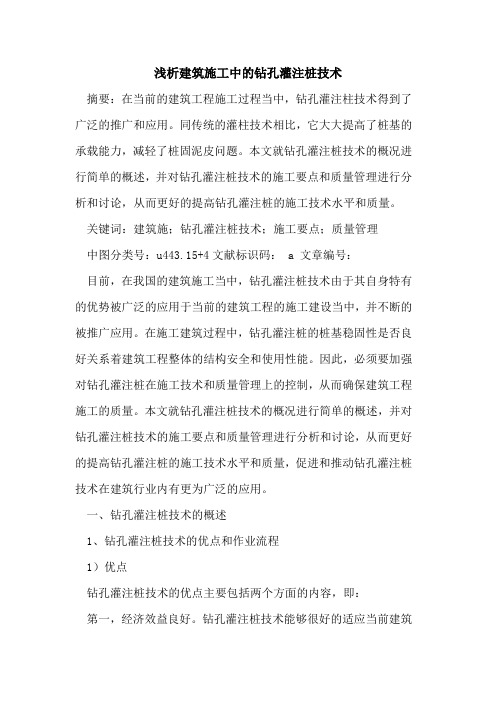 浅析建筑施工中的钻孔灌注桩技术

摘要：在当前的建筑工程施工过程当中，钻孔灌注柱技术得到了广泛的推广和应用。同传统的灌桩技术相比，它大大提高了桩基的承载能力，减轻了桩固泥皮问题。本文就钻孔灌注桩技术的概况进行简单的概述，并对钻孔灌注桩技术的施工要点和质量管理进行分析和讨论，从而更好的提高钻孔灌注桩的施工技术水平和质量。

关键词：建筑施；钻孔灌注桩技术；施工要点；质量管理

中图分类号：u443.15+4 文献标识码： a 文章编号：

目前，在我国的建筑施工当中，钻孔灌注桩技术由于其自身特有的优势被广泛的应用于当前的建筑工程的施工建设当中，并不断的被推广应用。在施工建筑过程中，钻孔灌注桩的桩基稳固性是否良好关系着建筑工程整体的结构安全和使用性能。因此，必须要加强对钻孔灌注桩在施工技术和质量管理上的控制，从而确保建筑工程施工的质量。本文就钻孔灌注桩技术的概况进行简单的概述，并对钻孔灌注桩技术的施工要点和质量管理进行分析和讨论，从而更好的提高钻孔灌注桩的施工技术水平和质量，促进和推动钻孔灌注桩技术在建筑行业内有更为广泛的应用。

一、钻孔灌注桩技术的概述

1、钻孔灌注桩技术的优点和作业流程

1）优点

钻孔灌注桩技术的优点主要包括两个方面的内容，即：

第一，经济效益良好。钻孔灌注桩技术能够很好的适应当前建筑